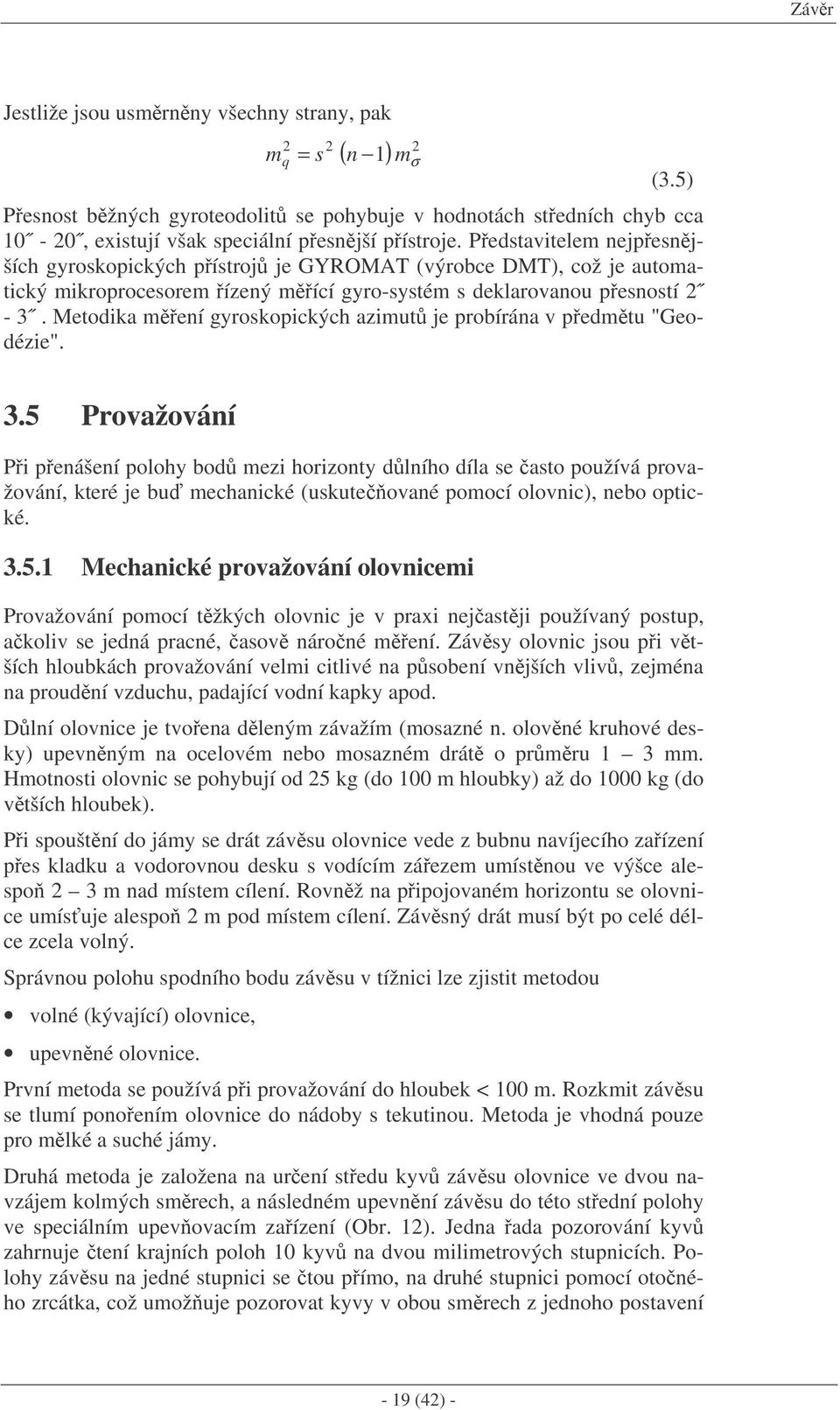 Závěr

Jestliže jsou usměrněny všechny strany, pak

$m_q^2 = s^2 (n-1) m_\sigma^2$ (3.5)

Přesnost běžných gyroteodolitů se pohybuje v hodnotách středních chyb cca 10˝ - 20˝, existují však speciální přesnější přístroje. Představitelem nejpřesnějších gyroskopických přístrojů je GYROMAT (výrobce DMT), což je automatický mikroprocesorem řízený měřící gyro-systém s deklarovanou přesností 2˝ - 3˝. Metodika měření gyroskopických azimutů je probírána v předmětu "Geodézie".

3.5 Provažování

Při přenášení polohy bodů mezi horizonty důlního díla se často používá provažování, které je buď mechanické (uskutečňované pomocí olovnic), nebo optické.

3.5.1 Mechanické provažování olovnicemi

Provažování pomocí těžkých olovnic je v praxi nejčastěji používaný postup, ačkoliv se jedná pracné, časově náročné měření. Závěsy olovnic jsou při větších hloubkách provažování velmi citlivé na působení vnějších vlivů, zejména na proudění vzduchu, padající vodní kapky apod.

Důlní olovnice je tvořena děleným závažím (mosazné n. olověné kruhové desky) upevněným na ocelovém nebo mosazném drátě o průměru 1 – 3 mm. Hmotnosti olovnic se pohybují od 25 kg (do 100 m hloubky) až do 1000 kg (do větších hloubek).

Při spouštění do jámy se drát závěsu olovnice vede z bubnu navíjecího zařízení přes kladku a vodorovnou desku s vodícím zářezem umístěnou ve výšce alespoň 2 – 3 m nad místem cílení. Rovněž na připojovaném horizontu se olovnice umísťuje alespoň 2 m pod místem cílení. Závěsný drát musí být po celé délce zcela volný.

Správnou polohu spodního bodu závěsu v tížnici lze zjistit metodou

• volné (kývající) olovnice,

• upevněné olovnice.

První metoda se používá při provažování do hloubek < 100 m. Rozkmit závěsu se tlumí ponořením olovnice do nádoby s tekutinou. Metoda je vhodná pouze pro mělké a suché jámy.

Druhá metoda je založena na určení středu kyvů závěsu olovnice ve dvou navzájem kolmých směrech, a následném upevnění závěsu do této střední polohy ve speciálním upevňovacím zařízení (Obr. 12). Jedna řada pozorování kyvů zahrnuje čtení krajních poloh 10 kyvů na dvou milimetrových stupnicích. Polohy závěsu na jedné stupnici se čtou přímo, na druhé stupnici pomocí otočného zrcátka, což umožňuje pozorovat kyvy v obou směrech z jednoho postavení

- 19 (42) -